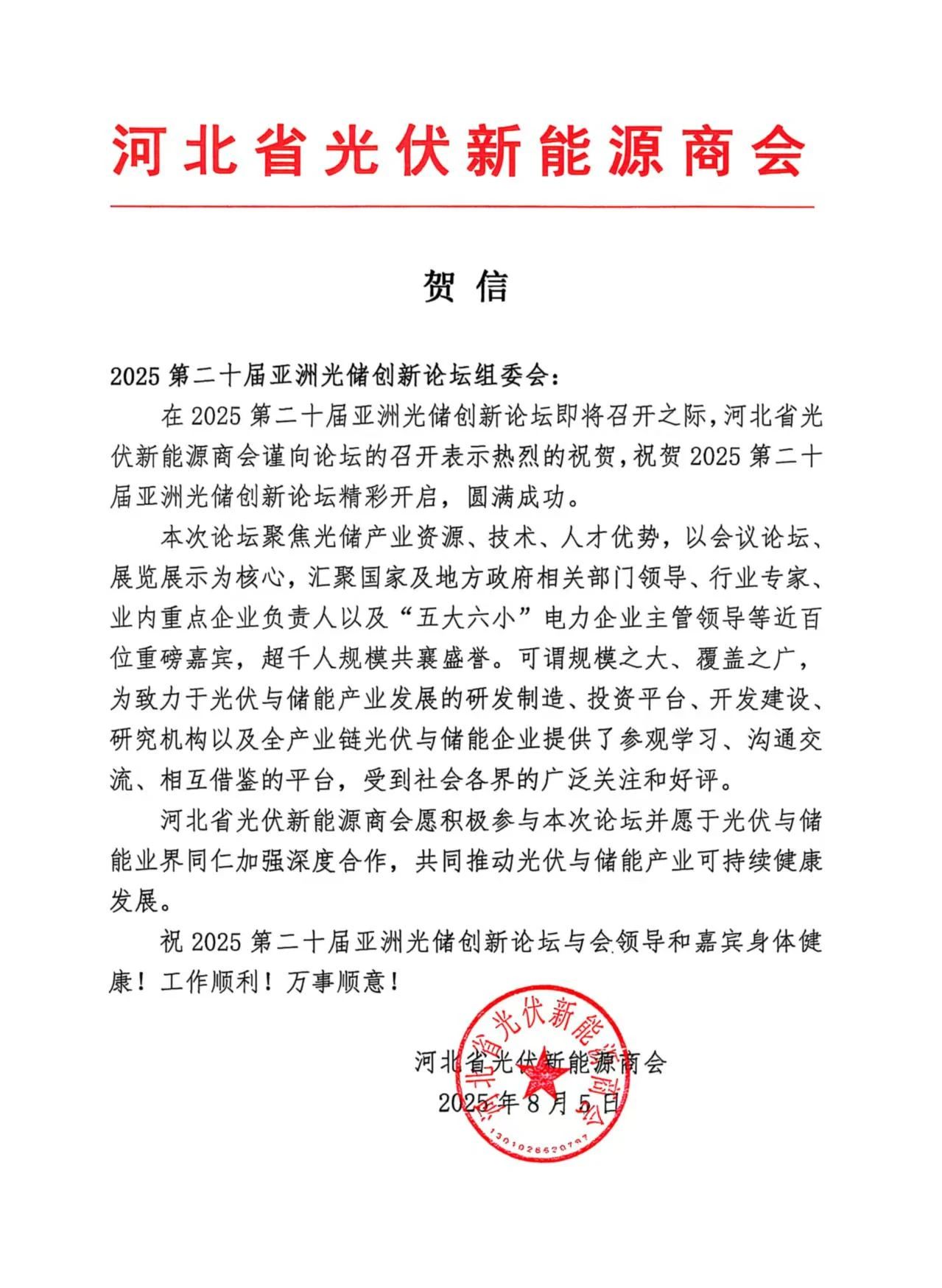 河北省光伏新能源商会

贺信

2025 第二十届亚洲光储创新论坛组委会：

在 2025 第二十届亚洲光储创新论坛即将召开之际，河北省光伏新能源商会谨向论坛的召开表示热烈的祝贺，祝贺 2025 第二十届亚洲光储创新论坛精彩开启，圆满成功。

本次论坛聚焦光储产业资源、技术、人才优势，以会议论坛、展览展示为核心，汇聚国家及地方政府相关部门领导、行业专家、业内重点企业负责人以及“五大六小”电力企业主管领导等近百位重磅嘉宾，超千人规模共襄盛誉。可谓规模之大、覆盖之广，为致力于光伏与储能产业发展的研发制造、投资平台、开发建设、研究机构以及全产业链光伏与储能企业提供了参观学习、沟通交流、相互借鉴的平台，受到社会各界的广泛关注和好评。

河北省光伏新能源商会愿积极参与本次论坛并愿于光伏与储能业界同仁加强深度合作，共同推动光伏与储能产业可持续健康发展。

祝 2025 第二十届亚洲光储创新论坛与会领导和嘉宾身体健康！工作顺利！万事顺意！

河北省光伏新能源商会
2025 年 8 月 5 日

河北省光伏新能源商会
1301026530797